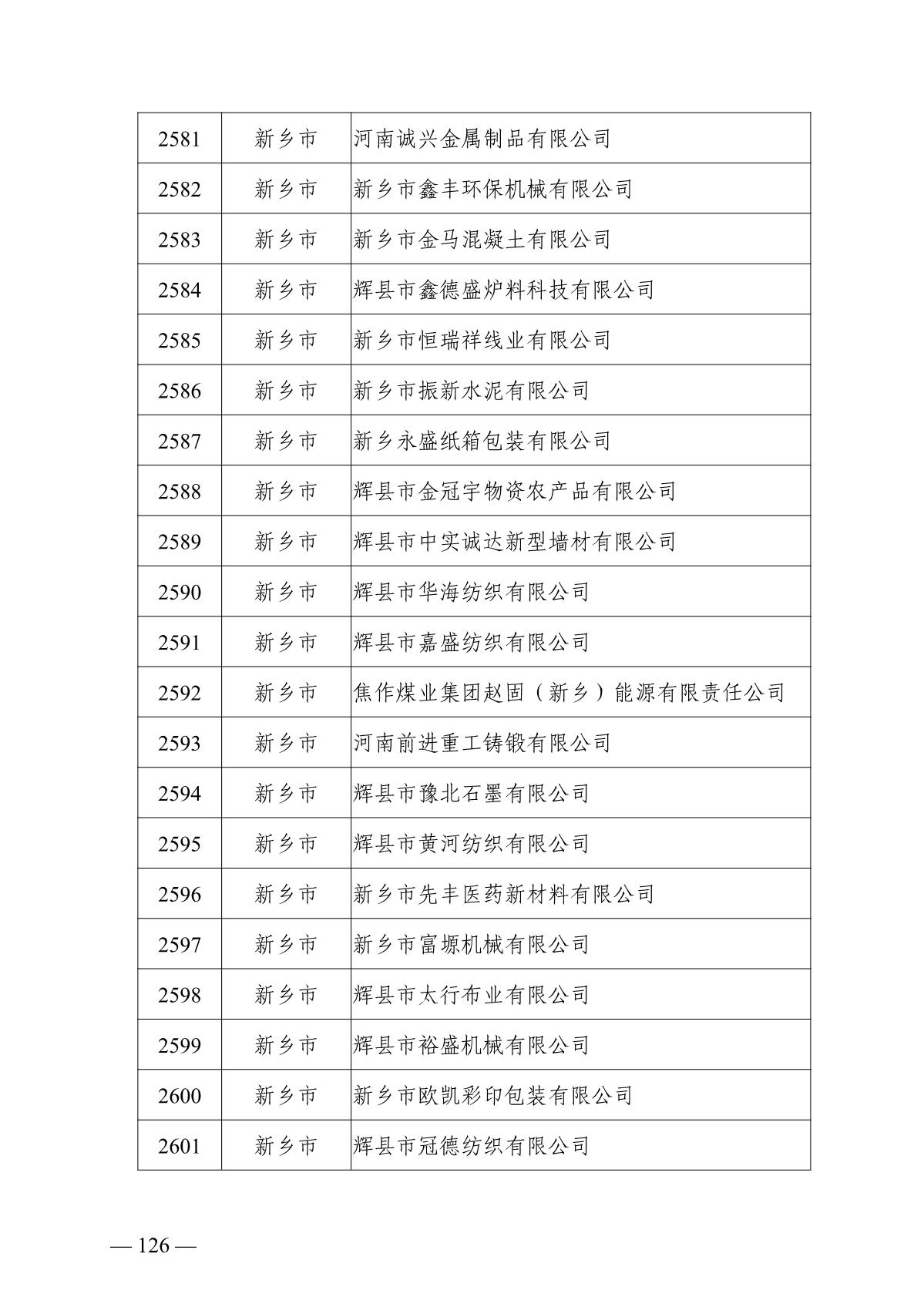 | 2581 | 新乡市 | 河南诚兴金属制品有限公司 |
|---|---|---|
| 2582 | 新乡市 | 新乡市鑫丰环保机械有限公司 |
| 2583 | 新乡市 | 新乡市金马混凝土有限公司 |
| 2584 | 新乡市 | 辉县市鑫德盛炉料科技有限公司 |
| 2585 | 新乡市 | 新乡市恒瑞祥线业有限公司 |
| 2586 | 新乡市 | 新乡市振新水泥有限公司 |
| 2587 | 新乡市 | 新乡永盛纸箱包装有限公司 |
| 2588 | 新乡市 | 辉县市金冠宇物资农产品有限公司 |
| 2589 | 新乡市 | 辉县市中实诚达新型墙材有限公司 |
| 2590 | 新乡市 | 辉县市华海纺织有限公司 |
| 2591 | 新乡市 | 辉县市嘉盛纺织有限公司 |
| 2592 | 新乡市 | 焦作煤业集团赵固（新乡）能源有限责任公司 |
| 2593 | 新乡市 | 河南前进重工铸锻有限公司 |
| 2594 | 新乡市 | 辉县市豫北石墨有限公司 |
| 2595 | 新乡市 | 辉县市黄河纺织有限公司 |
| 2596 | 新乡市 | 新乡市先丰医药新材料有限公司 |
| 2597 | 新乡市 | 新乡市富塬机械有限公司 |
| 2598 | 新乡市 | 辉县市太行布业有限公司 |
| 2599 | 新乡市 | 辉县市裕盛机械有限公司 |
| 2600 | 新乡市 | 新乡市欧凯彩印包装有限公司 |
| 2601 | 新乡市 | 辉县市冠德纺织有限公司 |

— 126 —